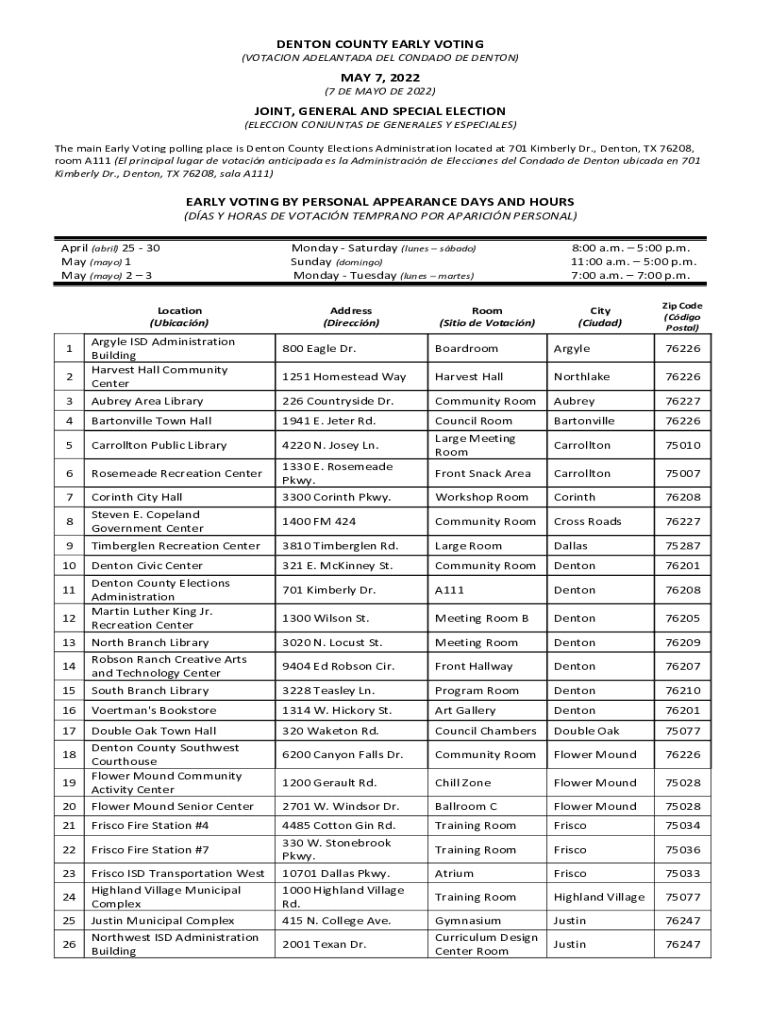 DENTON COUNTY EARLY VOTING
(VOTACION ADELANTADA DEL CONDADO DE DENTON)

MAY 7, 2022
(7 DE MAYO DE 2022)

JOINT, GENERAL AND SPECIAL ELECTION
(ELECCION CONJUNTAS DE GENERALES Y ESPECIALES)

The main Early Voting polling place is Denton County Elections Administration located at 701 Kimberly Dr., Denton, TX 76208, room A111 (El principal lugar de votación anticipada es la Administración de Elecciones del Condado de Denton ubicada en 701 Kimberly Dr., Denton, TX 76208, sala A111)

EARLY VOTING BY PERSONAL APPEARANCE DAYS AND HOURS
(DÍAS Y HORAS DE VOTACIÓN TEMPRANO POR APARICIÓN PERSONAL)

| | | |
|---|---|---|
| April (abril) 25 - 30 | Monday - Saturday (lunes – sábado) | 8:00 a.m. – 5:00 p.m. |
| May (mayo) 1 | Sunday (domingo) | 11:00 a.m. – 5:00 p.m. |
| May (mayo) 2 – 3 | Monday - Tuesday (lunes – martes) | 7:00 a.m. – 7:00 p.m. |

| | Location (Ubicación) | Address (Dirección) | Room (Sitio de Votación) | City (Ciudad) | Zip Code (Código Postal) |
|---|---|---|---|---|---|
| 1 | Argyle ISD Administration Building | 800 Eagle Dr. | Boardroom | Argyle | 76226 |
| 2 | Harvest Hall Community Center | 1251 Homestead Way | Harvest Hall | Northlake | 76226 |
| 3 | Aubrey Area Library | 226 Countryside Dr. | Community Room | Aubrey | 76227 |
| 4 | Bartonville Town Hall | 1941 E. Jeter Rd. | Council Room | Bartonville | 76226 |
| 5 | Carrollton Public Library | 4220 N. Josey Ln. | Large Meeting Room | Carrollton | 75010 |
| 6 | Rosemeade Recreation Center | 1330 E. Rosemeade Pkwy. | Front Snack Area | Carrollton | 75007 |
| 7 | Corinth City Hall | 3300 Corinth Pkwy. | Workshop Room | Corinth | 76208 |
| 8 | Steven E. Copeland Government Center | 1400 FM 424 | Community Room | Cross Roads | 76227 |
| 9 | Timberglen Recreation Center | 3810 Timberglen Rd. | Large Room | Dallas | 75287 |
| 10 | Denton Civic Center | 321 E. McKinney St. | Community Room | Denton | 76201 |
| 11 | Denton County Elections Administration | 701 Kimberly Dr. | A111 | Denton | 76208 |
| 12 | Martin Luther King Jr. Recreation Center | 1300 Wilson St. | Meeting Room B | Denton | 76205 |
| 13 | North Branch Library | 3020 N. Locust St. | Meeting Room | Denton | 76209 |
| 14 | Robson Ranch Creative Arts and Technology Center | 9404 Ed Robson Cir. | Front Hallway | Denton | 76207 |
| 15 | South Branch Library | 3228 Teasley Ln. | Program Room | Denton | 76210 |
| 16 | Voertman's Bookstore | 1314 W. Hickory St. | Art Gallery | Denton | 76201 |
| 17 | Double Oak Town Hall | 320 Waketon Rd. | Council Chambers | Double Oak | 75077 |
| 18 | Denton County Southwest Courthouse | 6200 Canyon Falls Dr. | Community Room | Flower Mound | 76226 |
| 19 | Flower Mound Community Activity Center | 1200 Gerault Rd. | Chill Zone | Flower Mound | 75028 |
| 20 | Flower Mound Senior Center | 2701 W. Windsor Dr. | Ballroom C | Flower Mound | 75028 |
| 21 | Frisco Fire Station #4 | 4485 Cotton Gin Rd. | Training Room | Frisco | 75034 |
| 22 | Frisco Fire Station #7 | 330 W. Stonebrook Pkwy. | Training Room | Frisco | 75036 |
| 23 | Frisco ISD Transportation West | 10701 Dallas Pkwy. | Atrium | Frisco | 75033 |
| 24 | Highland Village Municipal Complex | 1000 Highland Village Rd. | Training Room | Highland Village | 75077 |
| 25 | Justin Municipal Complex | 415 N. College Ave. | Gymnasium | Justin | 76247 |
| 26 | Northwest ISD Administration Building | 2001 Texan Dr. | Curriculum Design Center Room | Justin | 76247 |